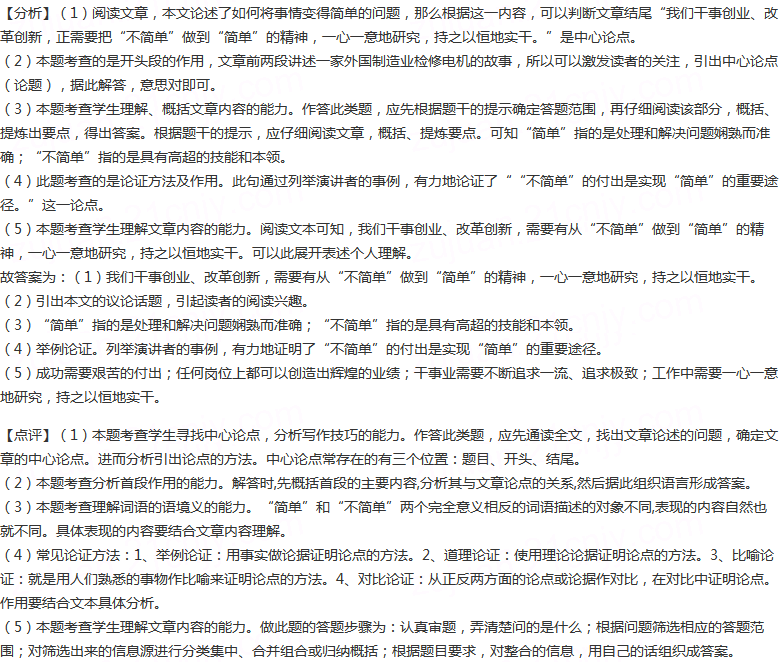 【分析】（1）阅读文章，本文论述了如何将事情变得简单的问题，那么根据这一内容，可以判断文章结尾“我们干事创业、改革创新，正需要把“不简单”做到“简单”的精神，一心一意地研究，持之以恒地实干。”是中心论点。
（2）本题考查的是开头段的作用，文章前两段讲述一家外国制造业检修电机的故事，所以可以激发读者的关注，引出中心论点（论题），据此解答，意思对即可。
（3）本题考查学生理解、概括文章内容的能力。作答此类题，应先根据题干的提示确定答题范围，再仔细阅读该部分，概括、提炼出要点，得出答案。根据题干的提示，应仔细阅读文章，概括、提炼要点。可知“简单”指的是处理和解决问题娴熟而准确；“不简单”指的是具有高超的技能和本领。
（4）此题考查的是论证方法及作用。此句通过列举演讲者的事例，有力地论证了““不简单”的付出是实现“简单”的重要途径。”这一论点。
（5）本题考查学生理解文章内容的能力。阅读文本可知，我们干事创业、改革创新，需要有从“不简单”做到“简单”的精神，一心一意地研究，持之以恒地实干。可以此展开表述个人理解。
故答案为：（1）我们干事创业、改革创新，需要有从“不简单”做到“简单”的精神，一心一意地研究，持之以恒地实干。
（2）引出本文的议论话题，引起读者的阅读兴趣。
（3）“简单”指的是处理和解决问题娴熟而准确；“不简单”指的是具有高超的技能和本领。
（4）举例论证。列举演讲者的事例，有力地证明了“不简单”的付出是实现“简单”的重要途径。
（5）成功需要艰苦的付出；任何岗位上都可以创造出辉煌的业绩；干事业需要不断追求一流、追求极致；工作中需要一心一意地研究，持之以恒地实干。

【点评】（1）本题考查学生寻找中心论点，分析写作技巧的能力。作答此类题，应先通读全文，找出文章论述的问题，确定文章的中心论点。进而分析引出论点的方法。中心论点常存在的有三个位置：题目、开头、结尾。
（2）本题考查分析首段作用的能力。解答时,先概括首段的主要内容,分析其与文章论点的关系,然后据此组织语言形成答案。
（3）本题考查理解词语的语境义的能力。“简单”和“不简单”两个完全意义相反的词语描述的对象不同,表现的内容自然也就不同。具体表现的内容要结合文章内容理解。
（4）常见论证方法：1、举例论证：用事实做论据证明论点的方法。2、道理论证：使用理论论据证明论点的方法。3、比喻论证：就是用人们熟悉的事物作比喻来证明论点的方法。4、对比论证：从正反两方面的论点或论据作对比，在对比中证明论点。作用要结合文本具体分析。
（5）本题考查学生理解文章内容的能力。做此题的答题步骤为：认真审题，弄清楚问的是什么；根据问题筛选相应的答题范围；对筛选出来的信息源进行分类集中、合并组合或归纳概括；根据题目要求，对整合的信息，用自己的话组织成答案。